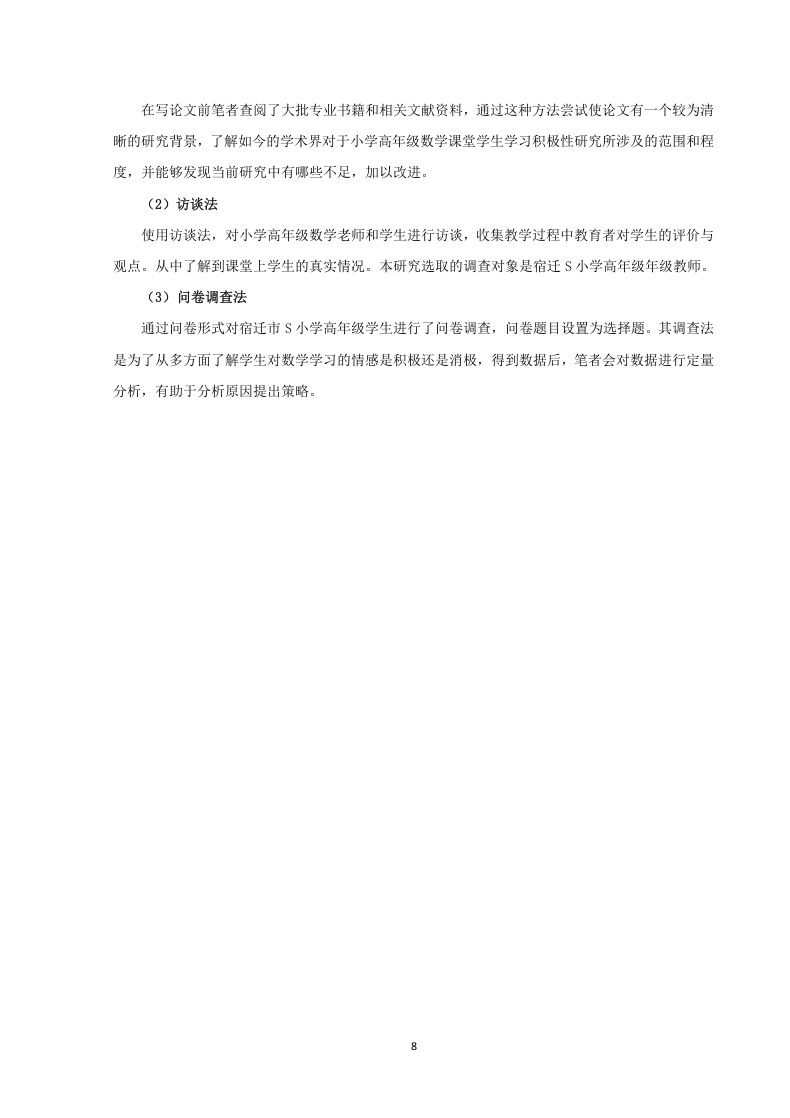 在写论文前笔者查阅了大批专业书籍和相关文献资料，通过这种方法尝试使论文有一个较为清晰的研究背景，了解如今的学术界对于小学高年级数学课堂学生学习积极性研究所涉及的范围和程度，并能够发现当前研究中有哪些不足，加以改进。

（2）访谈法

使用访谈法，对小学高年级数学老师和学生进行访谈，收集教学过程中教育者对学生的评价与观点。从中了解到课堂上学生的真实情况。本研究选取的调查对象是宿迁 S 小学高年级年级教师。

（3）问卷调查法

通过问卷形式对宿迁市 S 小学高年级学生进行了问卷调查，问卷题目设置为选择题。其调查法是为了从多方面了解学生对数学学习的情感是积极还是消极，得到数据后，笔者会对数据进行定量分析，有助于分析原因提出策略。

8